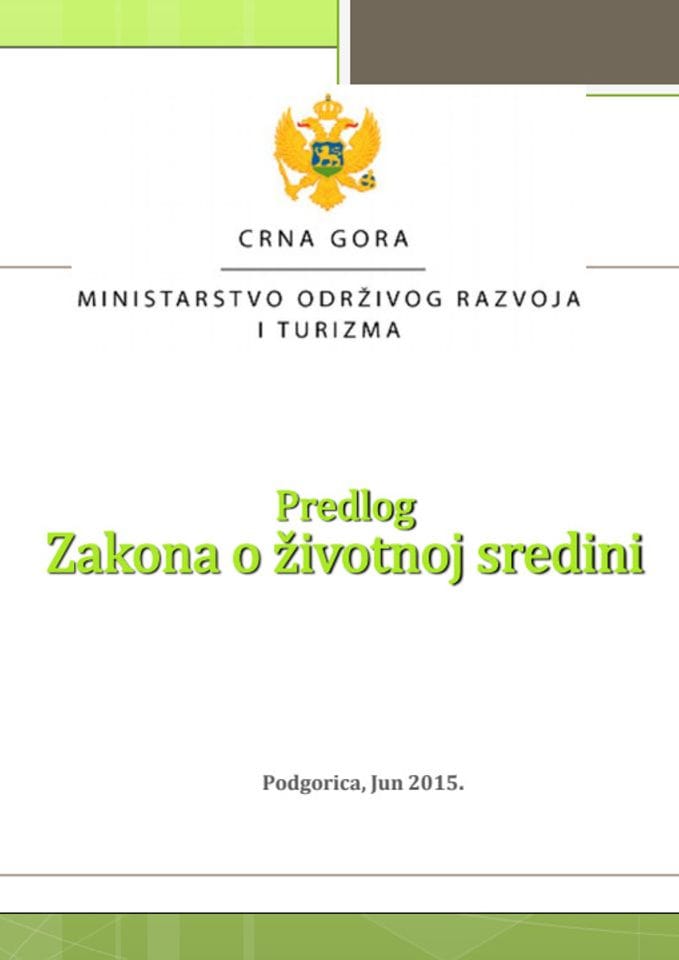 CRNA GORA

MINISTARSTVO ODRŽIVOG RAZVOJA I TURIZMA

Predlog
Zakona o životnoj sredini

Podgorica, Jun 2015.